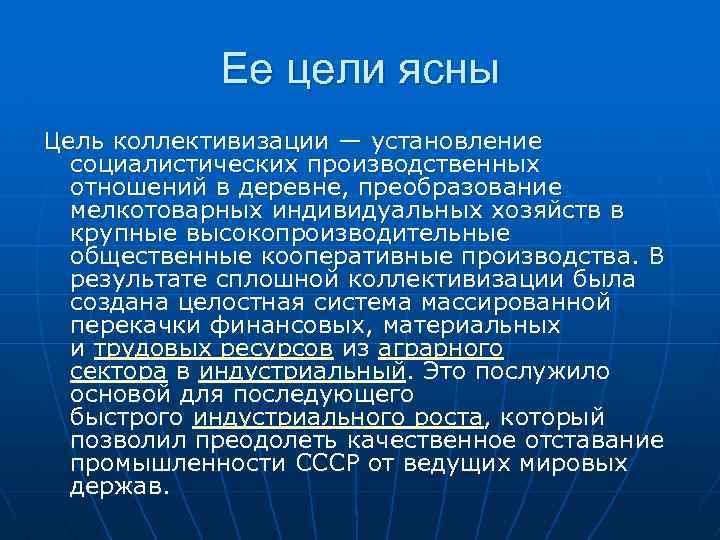 Ее цели ясны

Цель коллективизации — установление социалистических производственных отношений в деревне, преобразование мелкотоварных индивидуальных хозяйств в крупные высокопроизводительные общественные кооперативные производства. В результате сплошной коллективизации была создана целостная система массированной перекачки финансовых, материальных и трудовых ресурсов из аграрного сектора в индустриальный. Это послужило основой для последующего быстрого индустриального роста, который позволил преодолеть качественное отставание промышленности СССР от ведущих мировых держав.